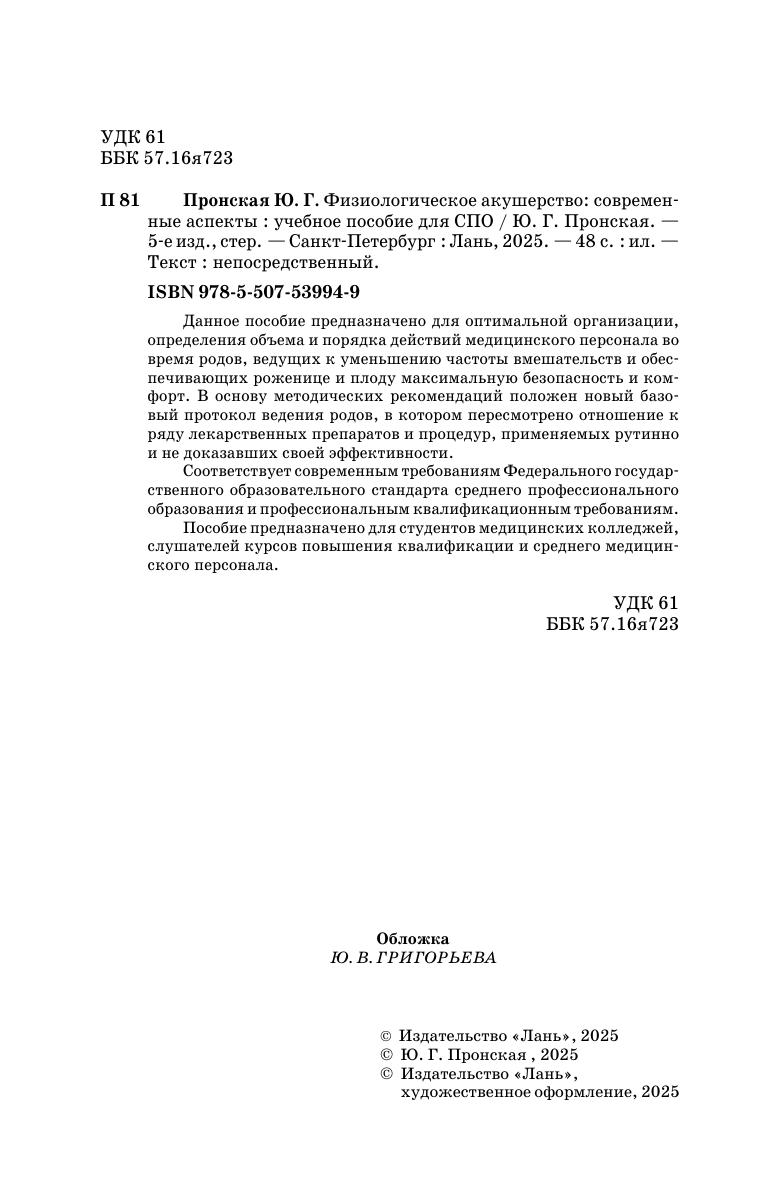 УДК 61
ББК 57.16я723

П 81 Пронская Ю. Г. Физиологическое акушерство: современные аспекты : учебное пособие для СПО / Ю. Г. Пронская. — 5-е изд., стер. — Санкт-Петербург : Лань, 2025. — 48 с. : ил. — Текст : непосредственный.

ISBN 978-5-507-53994-9

Данное пособие предназначено для оптимальной организации, определения объема и порядка действий медицинского персонала во время родов, ведущих к уменьшению частоты вмешательств и обеспечивающих роженице и плоду максимальную безопасность и комфорт. В основу методических рекомендаций положен новый базовый протокол ведения родов, в котором пересмотрено отношение к ряду лекарственных препаратов и процедур, применяемых рутинно и не доказавших своей эффективности.

Соответствует современным требованиям Федерального государственного образовательного стандарта среднего профессионального образования и профессиональным квалификационным требованиям.

Пособие предназначено для студентов медицинских колледжей, слушателей курсов повышения квалификации и среднего медицинского персонала.

УДК 61
ББК 57.16я723

Обложка
Ю. В. ГРИГОРЬЕВА

© Издательство «Лань», 2025
© Ю. Г. Пронская , 2025
© Издательство «Лань», художественное оформление, 2025